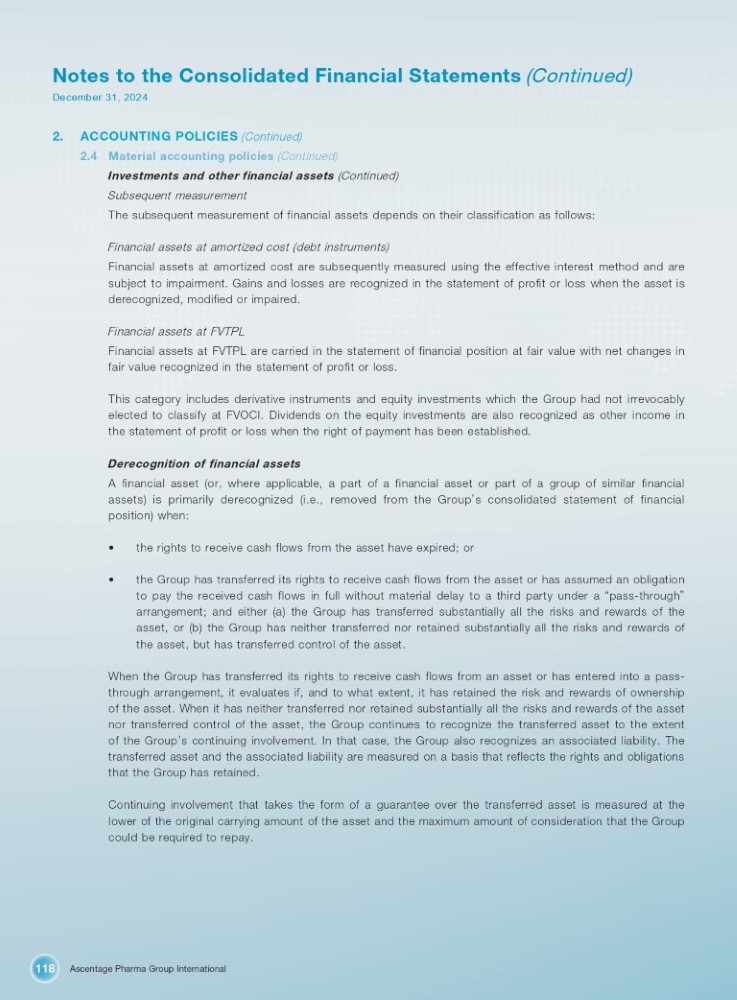 Notes to the Consolidated Financial Statements (Continued)
December 31, 2024

2. ACCOUNTING POLICIES (Continued)

2.4 Material accounting policies (Continued)

Investments and other financial assets (Continued)

Subsequent measurement

The subsequent measurement of financial assets depends on their classification as follows:

Financial assets at amortized cost (debt instruments)

Financial assets at amortized cost are subsequently measured using the effective interest method and are subject to impairment. Gains and losses are recognized in the statement of profit or loss when the asset is derecognized, modified or impaired.

Financial assets at FVTPL

Financial assets at FVTPL are carried in the statement of financial position at fair value with net changes in fair value recognized in the statement of profit or loss.

This category includes derivative instruments and equity investments which the Group had not irrevocably elected to classify at FVOCI. Dividends on the equity investments are also recognized as other income in the statement of profit or loss when the right of payment has been established.

Derecognition of financial assets

A financial asset (or, where applicable, a part of a financial asset or part of a group of similar financial assets) is primarily derecognized (i.e., removed from the Group's consolidated statement of financial position) when:

• the rights to receive cash flows from the asset have expired; or

• the Group has transferred its rights to receive cash flows from the asset or has assumed an obligation to pay the received cash flows in full without material delay to a third party under a "pass-through" arrangement; and either (a) the Group has transferred substantially all the risks and rewards of the asset, or (b) the Group has neither transferred nor retained substantially all the risks and rewards of the asset, but has transferred control of the asset.

When the Group has transferred its rights to receive cash flows from an asset or has entered into a pass-through arrangement, it evaluates if, and to what extent, it has retained the risk and rewards of ownership of the asset. When it has neither transferred nor retained substantially all the risks and rewards of the asset nor transferred control of the asset, the Group continues to recognize the transferred asset to the extent of the Group's continuing involvement. In that case, the Group also recognizes an associated liability. The transferred asset and the associated liability are measured on a basis that reflects the rights and obligations that the Group has retained.

Continuing involvement that takes the form of a guarantee over the transferred asset is measured at the lower of the original carrying amount of the asset and the maximum amount of consideration that the Group could be required to repay.

118 Ascentage Pharma Group International